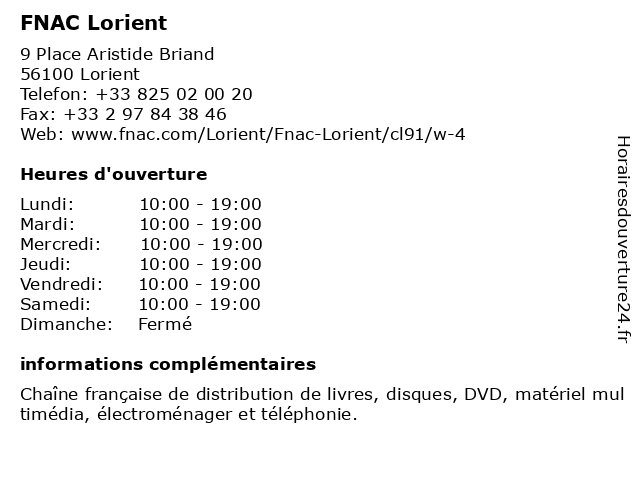 FNAC Lorient

9 Place Aristide Briand
56100 Lorient
Telefon: +33 825 02 00 20
Fax: +33 2 97 84 38 46
Web: www.fnac.com/Lorient/Fnac-Lorient/cl91/w-4

Heures d'ouverture

| | |
|---|---|
| Lundi: | 10:00 - 19:00 |
| Mardi: | 10:00 - 19:00 |
| Mercredi: | 10:00 - 19:00 |
| Jeudi: | 10:00 - 19:00 |
| Vendredi: | 10:00 - 19:00 |
| Samedi: | 10:00 - 19:00 |
| Dimanche: | Fermé |

informations complémentaires

Chaîne française de distribution de livres, disques, DVD, matériel multimédia, électroménager et téléphonie.

Horairesdouverture24.fr